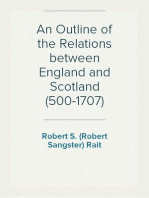 An Outline of the Relations between England and Scotland (500-1707)

Robert S. (Robert Sangster) Rait